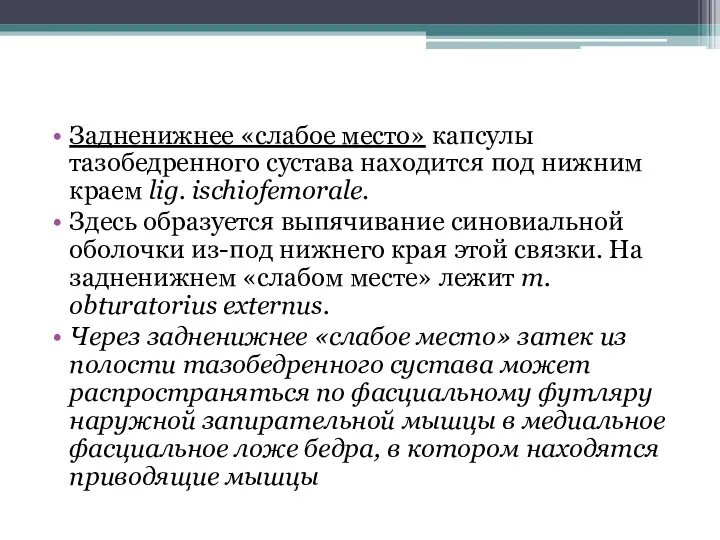 • Задненижнее «слабое место» капсулы тазобедренного сустава находится под нижним краем lig. ischiofemorale.
• Здесь образуется выпячивание синовиальной оболочки из-под нижнего края этой связки. На задненижнем «слабом месте» лежит m. obturatorius externus.
• Через задненижнее «слабое место» затек из полости тазобедренного сустава может распространяться по фасциальному футляру наружной запирательной мышцы в медиальное фасциальное ложе бедра, в котором находятся приводящие мышцы